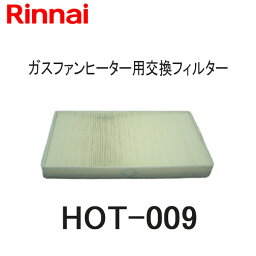 Rinnai

ガスファンヒーター用交換フィルター

HOT−009